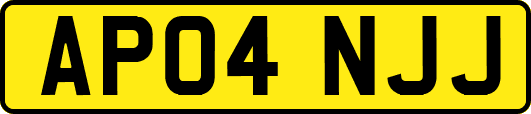 AP04 NJJ